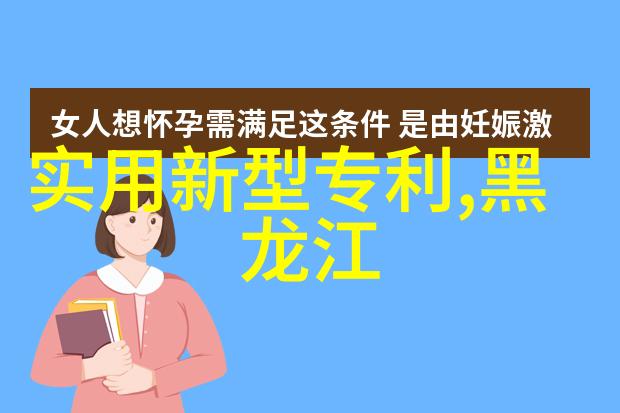 女人想怀孕需满足这条件 是由妊娠激

实用新型专利,黑龙江